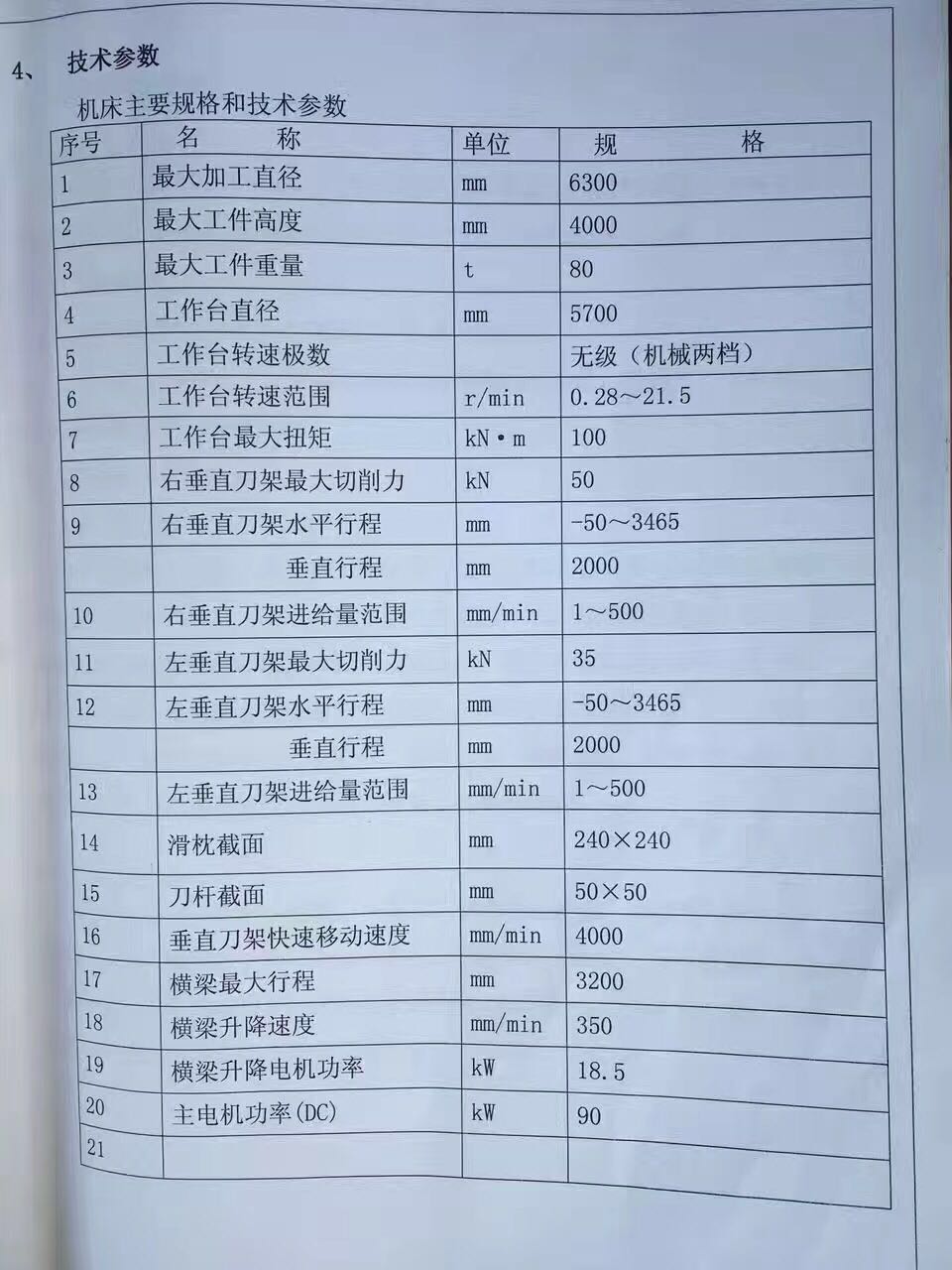 4、 技术参数

机床主要规格和技术参数

| 序号 | 名　　称 | 单位 | 规　　格 |
|---|---|---|---|
| 1 | 最大加工直径 | mm | 6300 |
| 2 | 最大工件高度 | mm | 4000 |
| 3 | 最大工件重量 | t | 80 |
| 4 | 工作台直径 | mm | 5700 |
| 5 | 工作台转速极数 |  | 无级（机械两档） |
| 6 | 工作台转速范围 | r/min | 0.28～21.5 |
| 7 | 工作台最大扭矩 | kN·m | 100 |
| 8 | 右垂直刀架最大切削力 | kN | 50 |
| 9 | 右垂直刀架水平行程 | mm | -50～3465 |
|  | 垂直行程 | mm | 2000 |
| 10 | 右垂直刀架进给量范围 | mm/min | 1～500 |
| 11 | 左垂直刀架最大切削力 | kN | 35 |
| 12 | 左垂直刀架水平行程 | mm | -50～3465 |
|  | 垂直行程 | mm | 2000 |
| 13 | 左垂直刀架进给量范围 | mm/min | 1～500 |
| 14 | 滑枕截面 | mm | 240×240 |
| 15 | 刀杆截面 | mm | 50×50 |
| 16 | 垂直刀架快速移动速度 | mm/min | 4000 |
| 17 | 横梁最大行程 | mm | 3200 |
| 18 | 横梁升降速度 | mm/min | 350 |
| 19 | 横梁升降电机功率 | kW | 18.5 |
| 20 | 主电机功率(DC) | kW | 90 |
| 21 |  |  |  |